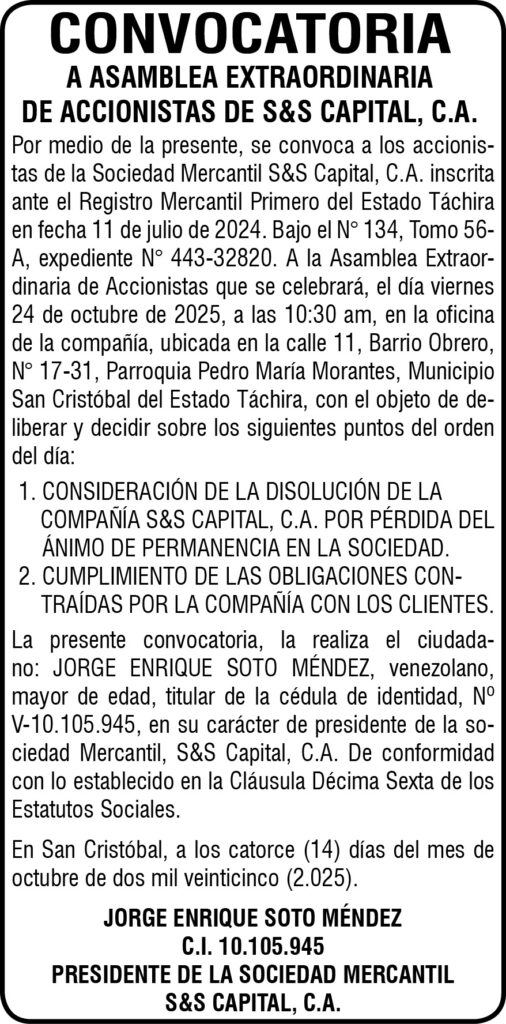 CONVOCATORIA
A ASAMBLEA EXTRAORDINARIA
DE ACCIONISTAS DE S&S CAPITAL, C.A.

Por medio de la presente, se convoca a los accionistas de la Sociedad Mercantil S&S Capital, C.A. inscrita ante el Registro Mercantil Primero del Estado Táchira en fecha 11 de julio de 2024. Bajo el N° 134, Tomo 56-A, expediente N° 443-32820. A la Asamblea Extraordinaria de Accionistas que se celebrará, el día viernes 24 de octubre de 2025, a las 10:30 am, en la oficina de la compañía, ubicada en la calle 11, Barrio Obrero, N° 17-31, Parroquia Pedro María Morantes, Municipio San Cristóbal del Estado Táchira, con el objeto de deliberar y decidir sobre los siguientes puntos del orden del día:

1. CONSIDERACIÓN DE LA DISOLUCIÓN DE LA COMPAÑÍA S&S CAPITAL, C.A. POR PÉRDIDA DEL ÁNIMO DE PERMANENCIA EN LA SOCIEDAD.
2. CUMPLIMIENTO DE LAS OBLIGACIONES CONTRAÍDAS POR LA COMPAÑÍA CON LOS CLIENTES.

La presente convocatoria, la realiza el ciudadano: JORGE ENRIQUE SOTO MÉNDEZ, venezolano, mayor de edad, titular de la cédula de identidad, Nº V-10.105.945, en su carácter de presidente de la sociedad Mercantil, S&S Capital, C.A. De conformidad con lo establecido en la Cláusula Décima Sexta de los Estatutos Sociales.

En San Cristóbal, a los catorce (14) días del mes de octubre de dos mil veinticinco (2.025).

JORGE ENRIQUE SOTO MÉNDEZ
C.I. 10.105.945
PRESIDENTE DE LA SOCIEDAD MERCANTIL
S&S CAPITAL, C.A.